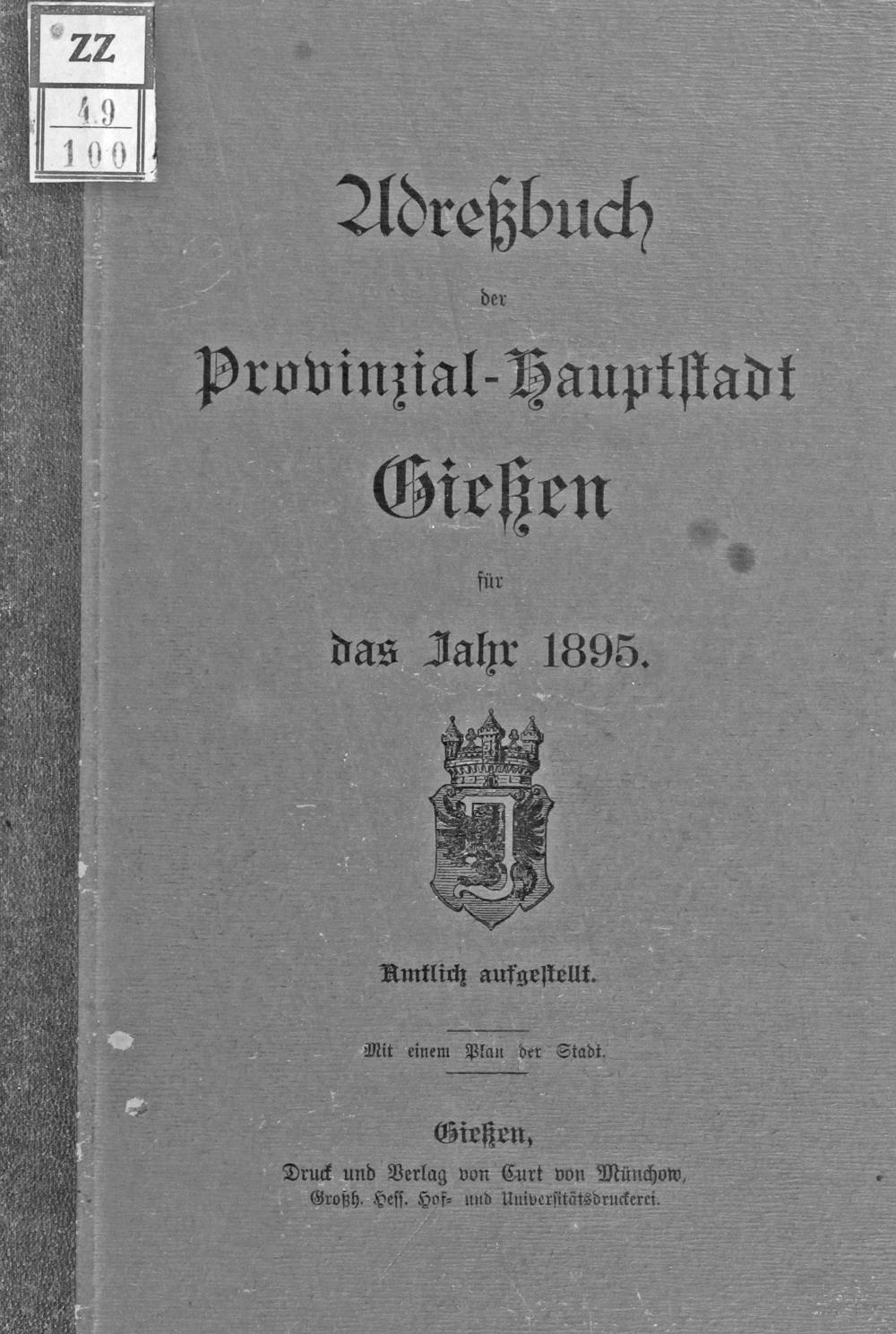 ZZ
49
100

Adreßbuch

der

Provinzial-Hauptstadt

Gießen

für

das Jahr 1895.

Amtlich aufgestellt.

Mit einem Plan der Stadt.

Gießen,

Druck und Verlag von Curt von Münchow,
Großh. Hess. Hof- und Universitätsdruckerei.